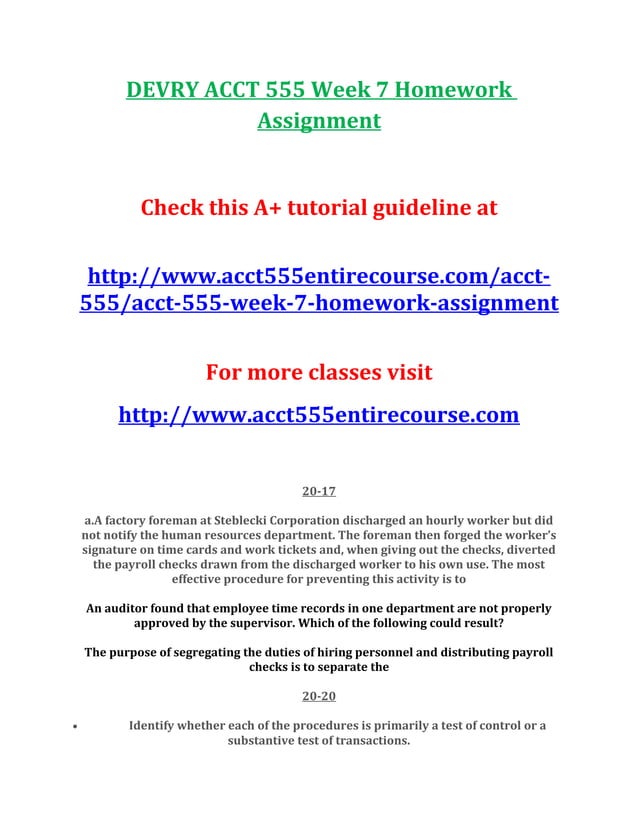 DEVRY ACCT 555 Week 7 Homework Assignment

Check this A+ tutorial guideline at

http://www.acct555entirecourse.com/acct-555/acct-555-week-7-homework-assignment

For more classes visit

http://www.acct555entirecourse.com

20-17

a.A factory foreman at Steblecki Corporation discharged an hourly worker but did not notify the human resources department. The foreman then forged the worker's signature on time cards and work tickets and, when giving out the checks, diverted the payroll checks drawn from the discharged worker to his own use. The most effective procedure for preventing this activity is to

An auditor found that employee time records in one department are not properly approved by the supervisor. Which of the following could result?

The purpose of segregating the duties of hiring personnel and distributing payroll checks is to separate the

20-20

• Identify whether each of the procedures is primarily a test of control or a substantive test of transactions.